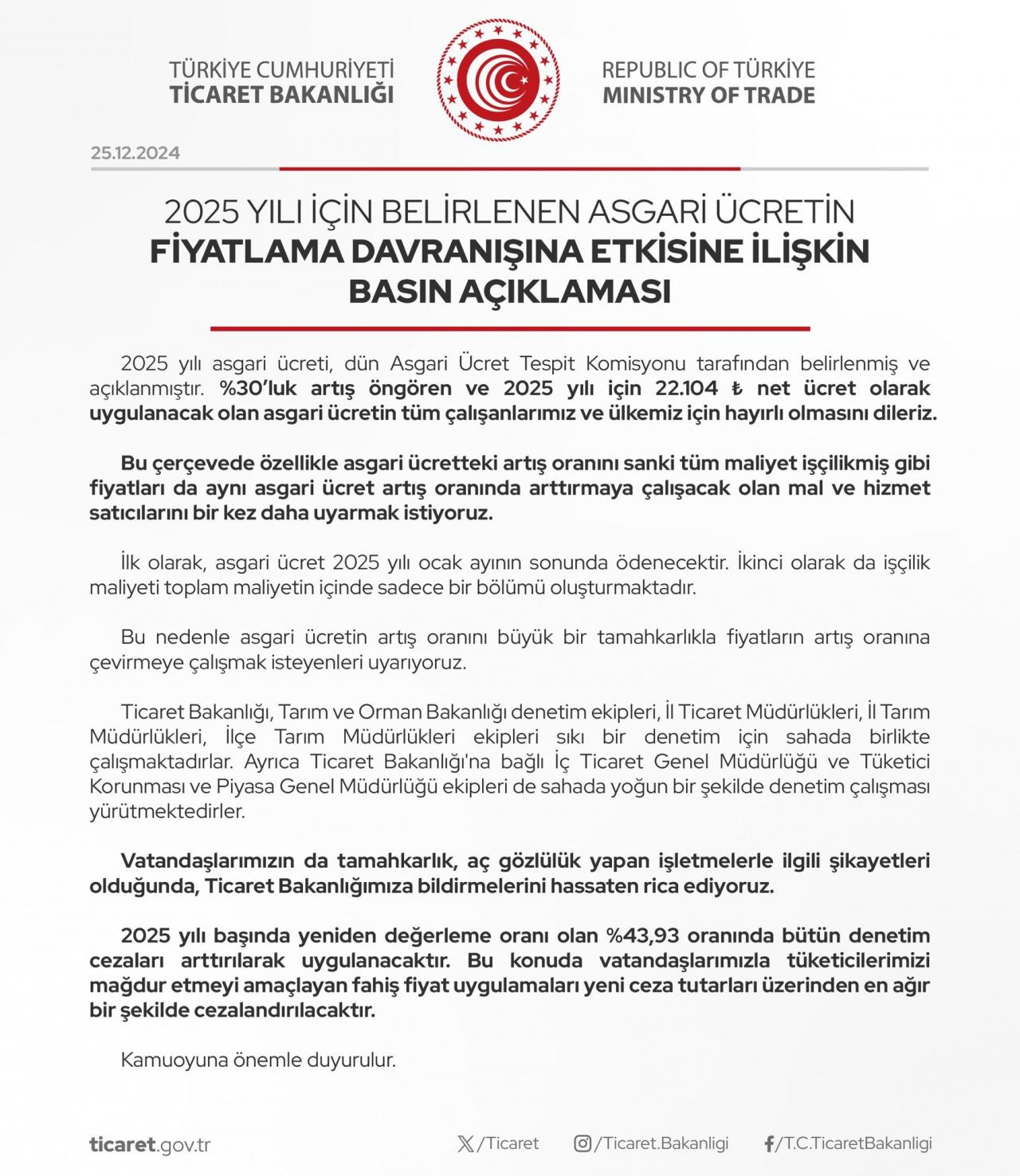 TÜRKİYE CUMHURİYETİ
TİCARET BAKANLIĞI

REPUBLIC OF TÜRKİYE
MINISTRY OF TRADE

25.12.2024

2025 YILI İÇİN BELİRLENEN ASGARİ ÜCRETİN
FİYATLAMA DAVRANIŞINA ETKİSİNE İLİŞKİN
BASIN AÇIKLAMASI

2025 yılı asgari ücreti, dün Asgari Ücret Tespit Komisyonu tarafından belirlenmiş ve açıklanmıştır. %30'luk artış öngören ve 2025 yılı için 22.104 ₺ net ücret olarak uygulanacak olan asgari ücretin tüm çalışanlarımız ve ülkemiz için hayırlı olmasını dileriz.

Bu çerçevede özellikle asgari ücretteki artış oranını sanki tüm maliyet işçilikmiş gibi fiyatları da aynı asgari ücret artış oranında arttırmaya çalışacak olan mal ve hizmet satıcılarını bir kez daha uyarmak istiyoruz.

İlk olarak, asgari ücret 2025 yılı ocak ayının sonunda ödenecektir. İkinci olarak da işçilik maliyeti toplam maliyetin içinde sadece bir bölümü oluşturmaktadır.

Bu nedenle asgari ücretin artış oranını büyük bir tamahkarlıkla fiyatların artış oranına çevirmeye çalışmak isteyenleri uyarıyoruz.

Ticaret Bakanlığı, Tarım ve Orman Bakanlığı denetim ekipleri, İl Ticaret Müdürlükleri, İl Tarım Müdürlükleri, İlçe Tarım Müdürlükleri ekipleri sıkı bir denetim için sahada birlikte çalışmaktadırlar. Ayrıca Ticaret Bakanlığı'na bağlı İç Ticaret Genel Müdürlüğü ve Tüketici Korunması ve Piyasa Genel Müdürlüğü ekipleri de sahada yoğun bir şekilde denetim çalışması yürütmektedirler.

Vatandaşlarımızın da tamahkarlık, aç gözlülük yapan işletmelerle ilgili şikayetleri olduğunda, Ticaret Bakanlığımıza bildirmelerini hassaten rica ediyoruz.

2025 yılı başında yeniden değerleme oranı olan %43,93 oranında bütün denetim cezaları arttırılarak uygulanacaktır. Bu konuda vatandaşlarımızla tüketicilerimizi mağdur etmeyi amaçlayan fahiş fiyat uygulamaları yeni ceza tutarları üzerinden en ağır bir şekilde cezalandırılacaktır.

Kamuoyuna önemle duyurulur.

ticaret.gov.tr
/Ticaret
/Ticaret.Bakanligi
/T.C.TicaretBakanligi